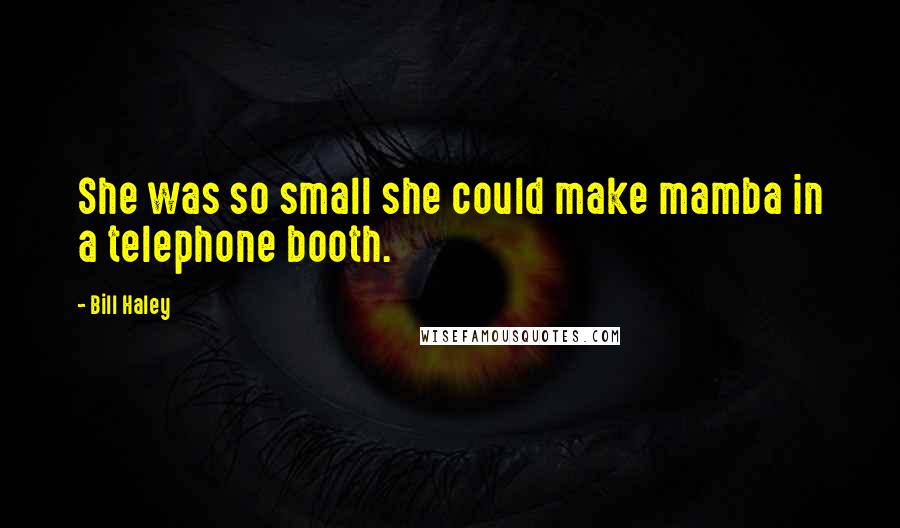 She was so small she could make mamba in a telephone booth.

- Bill Haley

WISEFAMOUSQUOTES.COM